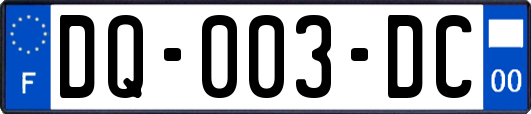 F

DQ-003-DC

00